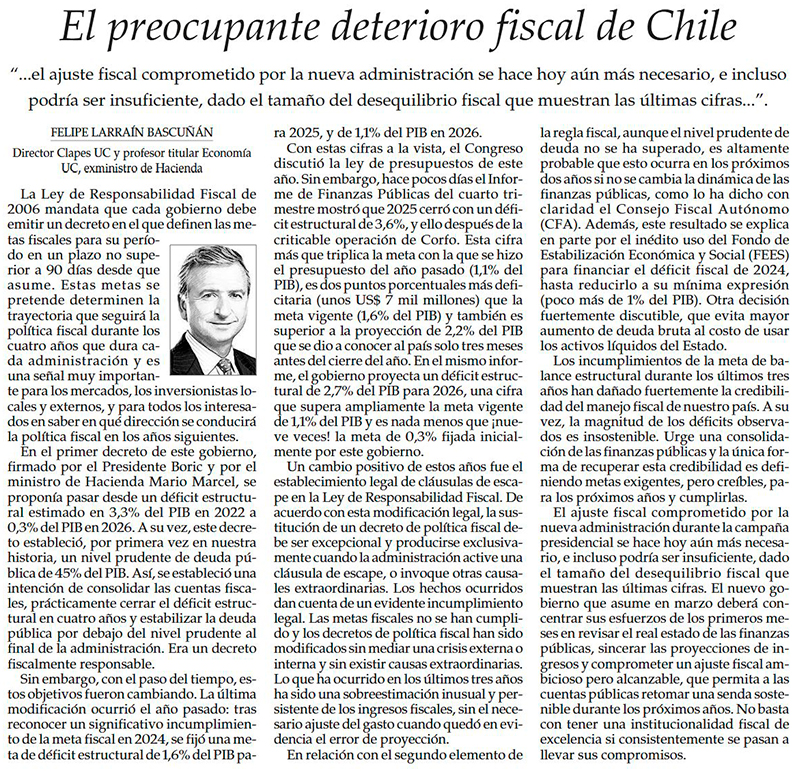 El preocupante deterioro fiscal de Chile

"...el ajuste fiscal comprometido por la nueva administración se hace hoy aún más necesario, e incluso podría ser insuficiente, dado el tamaño del desequilibrio fiscal que muestran las últimas cifras...".

FELIPE LARRAÍN BASCUÑÁN

Director Clapes UC y profesor titular Economía UC, exministro de Hacienda

La Ley de Responsabilidad Fiscal de 2006 mandata que cada gobierno debe emitir un decreto en el que definen las metas fiscales para su período en un plazo no superior a 90 días desde que asume. Estas metas se pretende determinen la trayectoria que seguirá la política fiscal durante los cuatro años que dura cada administración y es una señal muy importante para los mercados, los inversionistas locales y externos, y para todos los interesados en saber en qué dirección se conducirá la política fiscal en los años siguientes.

En el primer decreto de este gobierno, firmado por el Presidente Boric y por el ministro de Hacienda Mario Marcel, se proponía pasar desde un déficit estructural estimado en 3,3% del PIB en 2022 a 0,3% del PIB en 2026. A su vez, este decreto estableció, por primera vez en nuestra historia, un nivel prudente de deuda pública de 45% del PIB. Así, se estableció una intención de consolidar las cuentas fiscales, prácticamente cerrar el déficit estructural en cuatro años y estabilizar la deuda pública por debajo del nivel prudente al final de la administración. Era un decreto fiscalmente responsable.

Sin embargo, con el paso del tiempo, estos objetivos fueron cambiando. La última modificación ocurrió el año pasado: tras reconocer un significativo incumplimiento de la meta fiscal en 2024, se fijó una meta de déficit estructural de 1,6% del PIB para 2025, y de 1,1% del PIB en 2026.

Con estas cifras a la vista, el Congreso discutió la ley de presupuestos de este año. Sin embargo, hace pocos días el Informe de Finanzas Públicas del cuarto trimestre mostró que 2025 cerró con un déficit estructural de 3,6%, y ello después de la criticable operación de Corfo. Esta cifra más que triplica la meta con la que se hizo el presupuesto del año pasado (1,1% del PIB), es dos puntos porcentuales más deficitaria (unos US$ 7 mil millones) que la meta vigente (1,6% del PIB) y también es superior a la proyección de 2,2% del PIB que se dio a conocer al país solo tres meses antes del cierre del año. En el mismo informe, el gobierno proyecta un déficit estructural de 2,7% del PIB para 2026, una cifra que supera ampliamente la meta vigente de 1,1% del PIB y es nada menos que ¡nueve veces! la meta de 0,3% fijada inicialmente por este gobierno.

Un cambio positivo de estos años fue el establecimiento legal de cláusulas de escape en la Ley de Responsabilidad Fiscal. De acuerdo con esta modificación legal, la sustitución de un decreto de política fiscal debe ser excepcional y producirse exclusivamente cuando la administración active una cláusula de escape, o invoque otras causales extraordinarias. Los hechos ocurridos dan cuenta de un evidente incumplimiento legal. Las metas fiscales no se han cumplido y los decretos de política fiscal han sido modificados sin mediar una crisis externa o interna y sin existir causas extraordinarias. Lo que ha ocurrido en los últimos tres años ha sido una sobreestimación inusual y persistente de los ingresos fiscales, sin el necesario ajuste del gasto cuando quedó en evidencia el error de proyección.

En relación con el segundo elemento de la regla fiscal, aunque el nivel prudente de deuda no se ha superado, es altamente probable que esto ocurra en los próximos dos años si no se cambia la dinámica de las finanzas públicas, como lo ha dicho con claridad el Consejo Fiscal Autónomo (CFA). Además, este resultado se explica en parte por el inédito uso del Fondo de Estabilización Económica y Social (FEES) para financiar el déficit fiscal de 2024, hasta reducirlo a su mínima expresión (poco más de 1% del PIB). Otra decisión fuertemente discutible, que evita mayor aumento de deuda bruta al costo de usar los activos líquidos del Estado.

Los incumplimientos de la meta de balance estructural durante los últimos tres años han dañado fuertemente la credibilidad del manejo fiscal de nuestro país. A su vez, la magnitud de los déficits observados es insostenible. Urge una consolidación de las finanzas públicas y la única forma de recuperar esta credibilidad es definiendo metas exigentes, pero creíbles, para los próximos años y cumplirlas.

El ajuste fiscal comprometido por la nueva administración durante la campaña presidencial se hace hoy aún más necesario, e incluso podría ser insuficiente, dado el tamaño del desequilibrio fiscal que muestran las últimas cifras. El nuevo gobierno que asume en marzo deberá concentrar sus esfuerzos de los primeros meses en revisar el real estado de las finanzas públicas, sincerar las proyecciones de ingresos y comprometer un ajuste fiscal ambicioso pero alcanzable, que permita a las cuentas públicas retomar una senda sostenible durante los próximos años. No basta con tener una institucionalidad fiscal de excelencia si consistentemente se pasan a llevar sus compromisos.